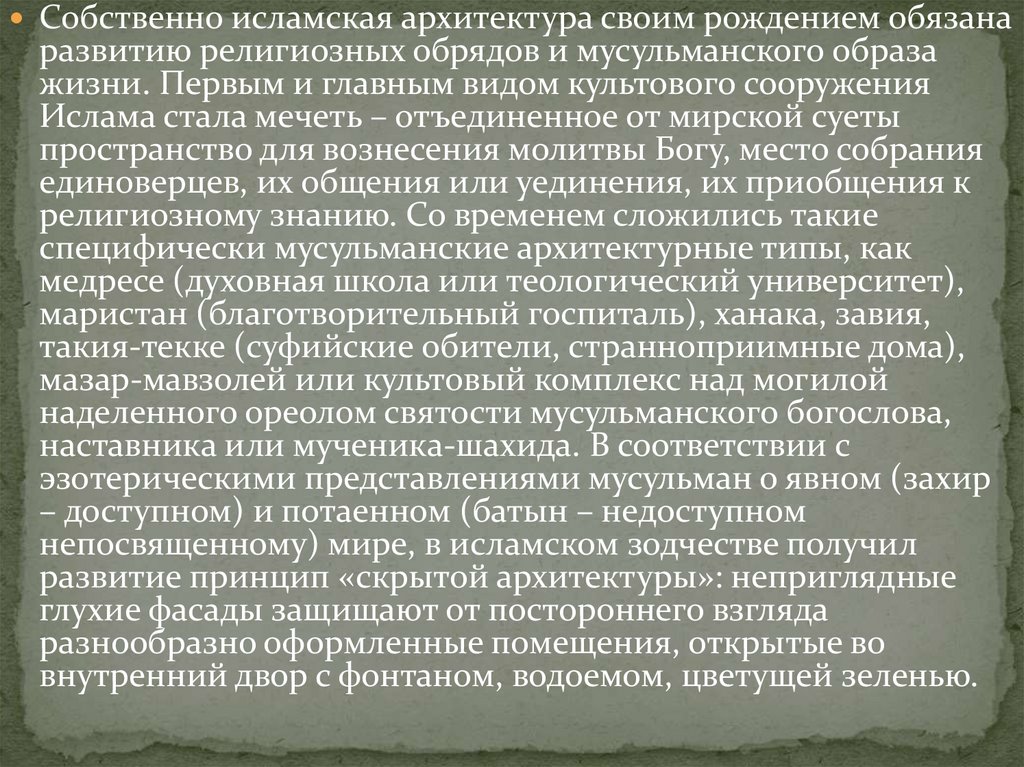 • Собственно исламская архитектура своим рождением обязана развитию религиозных обрядов и мусульманского образа жизни. Первым и главным видом культового сооружения Ислама стала мечеть – отъединенное от мирской суеты пространство для вознесения молитвы Богу, место собрания единоверцев, их общения или уединения, их приобщения к религиозному знанию. Со временем сложились такие специфически мусульманские архитектурные типы, как медресе (духовная школа или теологический университет), маристан (благотворительный госпиталь), ханака, завия, такия-текке (суфийские обители, странноприимные дома), мазар-мавзолей или культовый комплекс над могилой наделенного ореолом святости мусульманского богослова, наставника или мученика-шахида. В соответствии с эзотерическими представлениями мусульман о явном (захир – доступном) и потаенном (батын – недоступном непосвященному) мире, в исламском зодчестве получил развитие принцип «скрытой архитектуры»: неприглядные глухие фасады защищают от постороннего взгляда разнообразно оформленные помещения, открытые во внутренний двор с фонтаном, водоемом, цветущей зеленью.